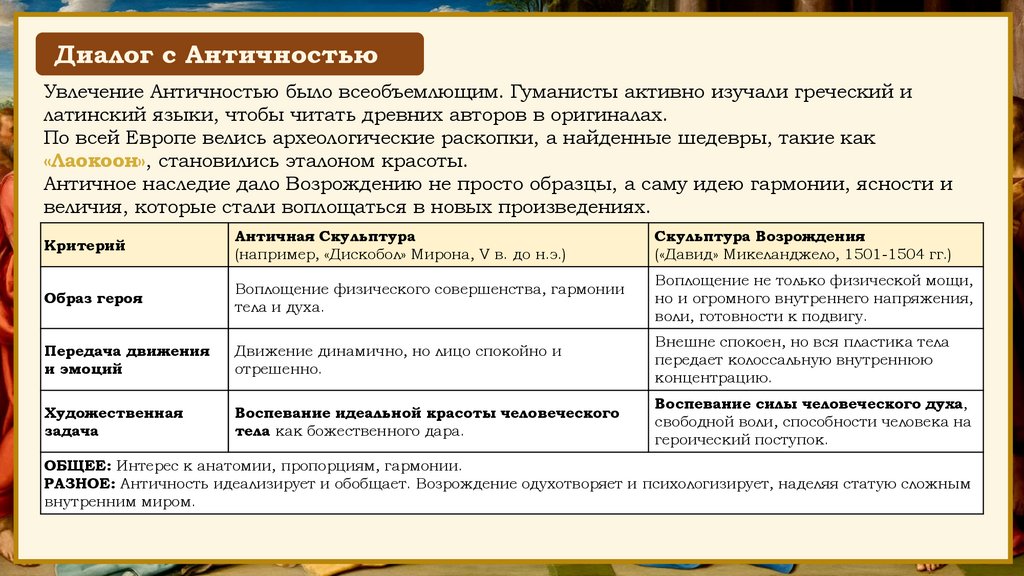 Диалог с Античностью

Увлечение Античностью было всеобъемлющим. Гуманисты активно изучали греческий и латинский языки, чтобы читать древних авторов в оригиналах.
По всей Европе велись археологические раскопки, а найденные шедевры, такие как «Лаокоон», становились эталоном красоты.
Античное наследие дало Возрождению не просто образцы, а саму идею гармонии, ясности и величия, которые стали воплощаться в новых произведениях.

| Критерий | Античная Скульптура (например, «Дискобол» Мирона, V в. до н.э.) | Скульптура Возрождения («Давид» Микеланджело, 1501-1504 гг.) |
|---|---|---|
| Образ героя | Воплощение физического совершенства, гармонии тела и духа. | Воплощение не только физической мощи, но и огромного внутреннего напряжения, воли, готовности к подвигу. |
| Передача движения и эмоций | Движение динамично, но лицо спокойно и отрешенно. | Внешне спокоен, но вся пластика тела передает колоссальную внутреннюю концентрацию. |
| Художественная задача | Воспевание идеальной красоты человеческого тела как божественного дара. | Воспевание силы человеческого духа, свободной воли, способности человека на героический поступок. |
| ОБЩЕЕ: Интерес к анатомии, пропорциям, гармонии. РАЗНОЕ: Античность идеализирует и обобщает. Возрождение одухотворяет и психологизирует, наделяя статую сложным внутренним миром. | | |